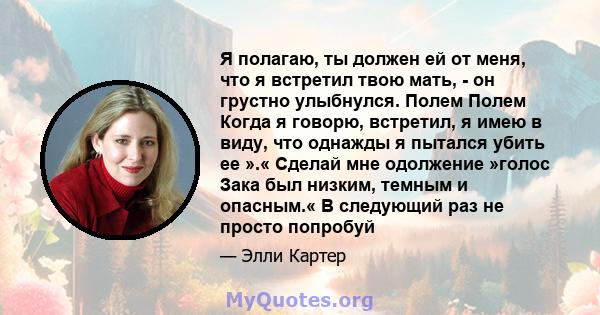 Я полагаю, ты должен ей от меня, что я встретил твою мать, - он грустно улыбнулся. Полем Полем Когда я говорю, встретил, я имею в виду, что однажды я пытался убить ее ».« Сделай мне одолжение »голос Зака был низким, темным и опасным.« В следующий раз не просто попробуй

— Элли Картер

MyQuotes.org